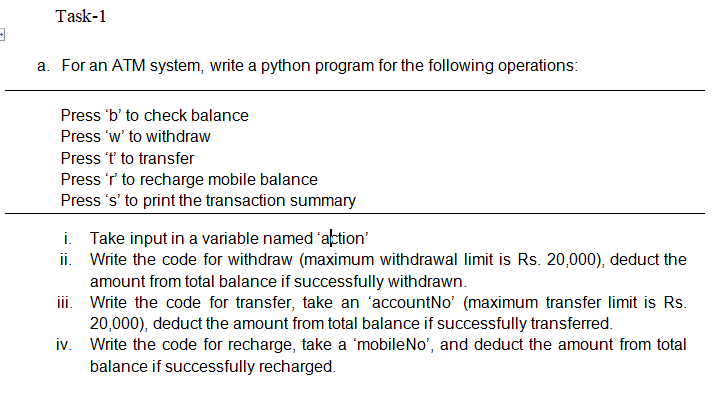 Task-1

a. For an ATM system, write a python program for the following operations:

Press ‘b’ to check balance
Press ‘w’ to withdraw
Press ‘t’ to transfer
Press ‘r’ to recharge mobile balance
Press ‘s’ to print the transaction summary

i. Take input in a variable named ‘action’
ii. Write the code for withdraw (maximum withdrawal limit is Rs. 20,000), deduct the amount from total balance if successfully withdrawn.
iii. Write the code for transfer, take an ‘accountNo’ (maximum transfer limit is Rs. 20,000), deduct the amount from total balance if successfully transferred.
iv. Write the code for recharge, take a ‘mobileNo’, and deduct the amount from total balance if successfully recharged.